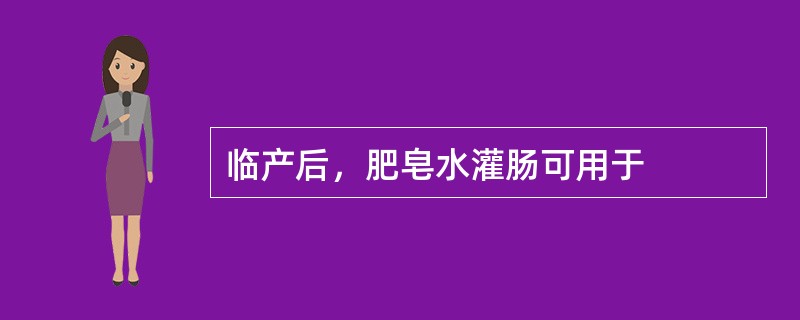 临产后，肥皂水灌肠可用于